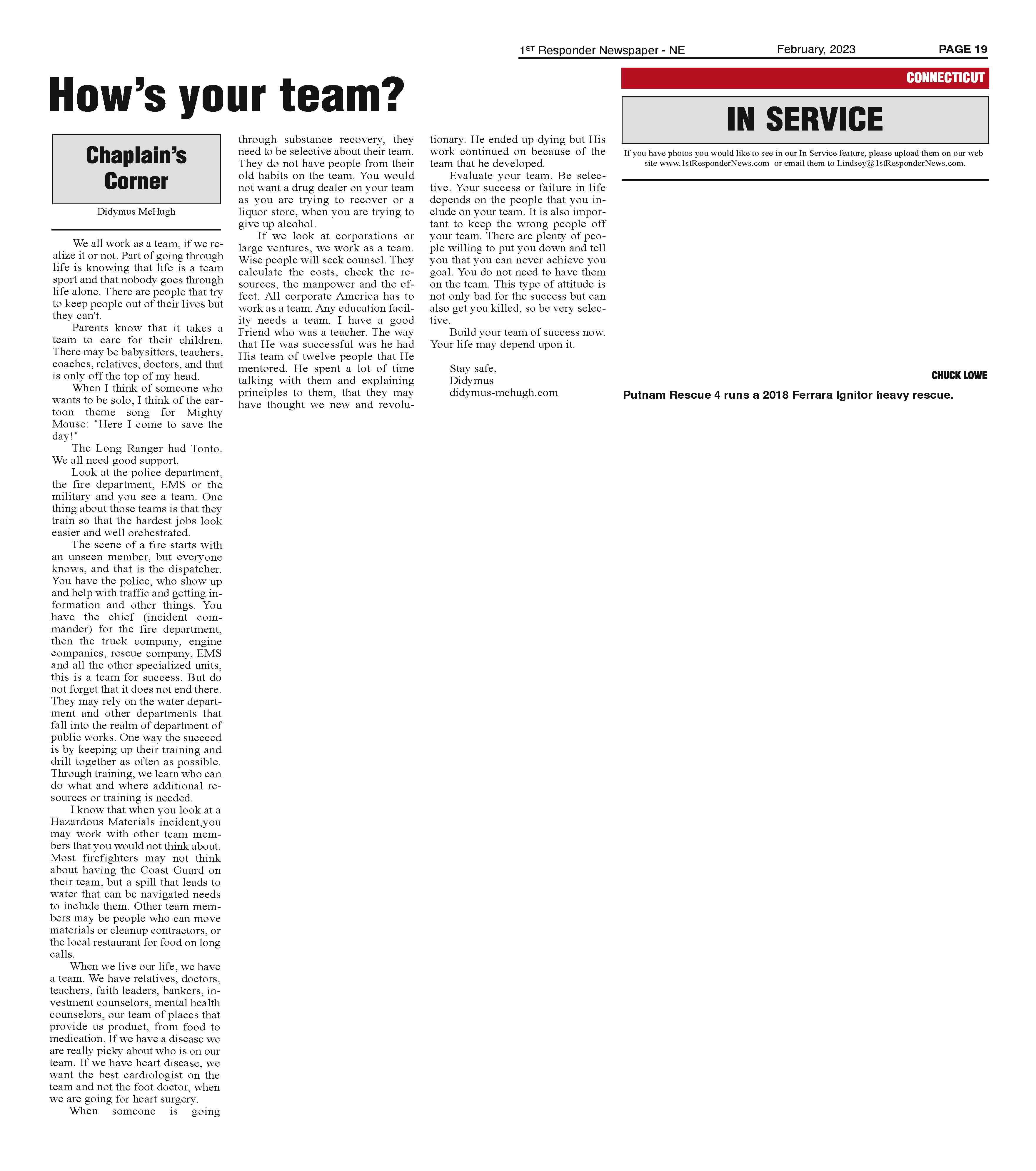 1ST Responder Newspaper - NE February, 2023 PAGE 19

How's your team?

Chaplain's Corner

Didymus McHugh

We all work as a team, if we realize it or not. Part of going through life is knowing that life is a team sport and that nobody goes through life alone. There are people that try to keep people out of their lives but they can't.

Parents know that it takes a team to care for their children. There may be babysitters, teachers, coaches, relatives, doctors, and that is only off the top of my head.

When I think of someone who wants to be solo, I think of the cartoon theme song for Mighty Mouse: "Here I come to save the day!"

The Long Ranger had Tonto. We all need good support.

Look at the police department, the fire department, EMS or the military and you see a team. One thing about those teams is that they train so that the hardest jobs look easier and well orchestrated.

The scene of a fire starts with an unseen member, but everyone knows, and that is the dispatcher. You have the police, who show up and help with traffic and getting information and other things. You have the chief (incident commander) for the fire department, then the truck company, engine companies, rescue company, EMS and all the other specialized units, this is a team for success. But do not forget that it does not end there. They may rely on the water department and other departments that fall into the realm of department of public works. One way the succeed is by keeping up their training and drill together as often as possible. Through training, we learn who can do what and where additional resources or training is needed.

I know that when you look at a Hazardous Materials incident,you may work with other team members that you would not think about. Most firefighters may not think about having the Coast Guard on their team, but a spill that leads to water that can be navigated needs to include them. Other team members may be people who can move materials or cleanup contractors, or the local restaurant for food on long calls.

When we live our life, we have a team. We have relatives, doctors, teachers, faith leaders, bankers, investment counselors, mental health counselors, our team of places that provide us product, from food to medication. If we have a disease we are really picky about who is on our team. If we have heart disease, we want the best cardiologist on the team and not the foot doctor, when we are going for heart surgery.

When someone is going through substance recovery, they need to be selective about their team. They do not have people from their old habits on the team. You would not want a drug dealer on your team as you are trying to recover or a liquor store, when you are trying to give up alcohol.

If we look at corporations or large ventures, we work as a team. Wise people will seek counsel. They calculate the costs, check the resources, the manpower and the effect. All corporate America has to work as a team. Any education facility needs a team. I have a good Friend who was a teacher. The way that He was successful was he had His team of twelve people that He mentored. He spent a lot of time talking with them and explaining principles to them, that they may have thought we new and revolutionary. He ended up dying but His work continued on because of the team that he developed.

Evaluate your team. Be selective. Your success or failure in life depends on the people that you include on your team. It is also important to keep the wrong people off your team. There are plenty of people willing to put you down and tell you that you can never achieve you goal. You do not need to have them on the team. This type of attitude is not only bad for the success but can also get you killed, so be very selective.

Build your team of success now. Your life may depend upon it.

Stay safe,
Didymus
didymus-mchugh.com

CONNECTICUT

IN SERVICE

If you have photos you would like to see in our In Service feature, please upload them on our website www.1stResponderNews.com or email them to Lindsey@1stResponderNews.com.

CHUCK LOWE

Putnam Rescue 4 runs a 2018 Ferrara Ignitor heavy rescue.